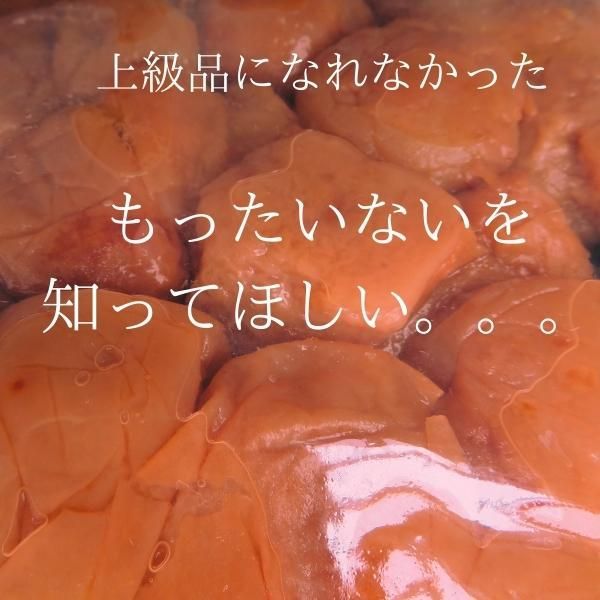 上級品になれなかった

もったいないを
知ってほしい。。。